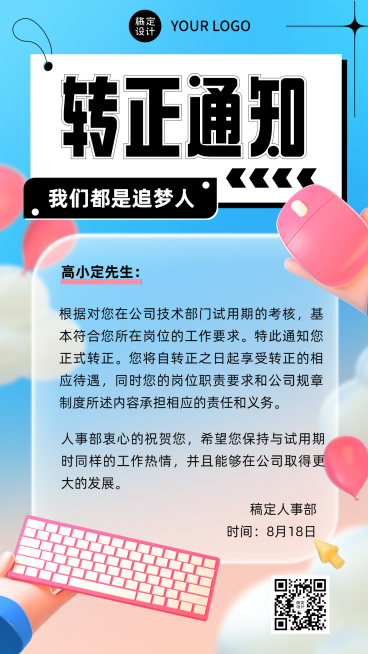 稿定设计 YOUR LOGO

转正通知

我们都是追梦人

高小定先生：

根据对您在公司技术部门试用期的考核，基本符合您所在岗位的工作要求。特此通知您正式转正。您将自转正之日起享受转正的相应待遇，同时您的岗位职责要求和公司规章制度所述内容承担相应的责任和义务。

人事部衷心的祝贺您，希望您保持与试用期时同样的工作热情，并且能够在公司取得更大的发展。

稿定人事部

时间：8月18日